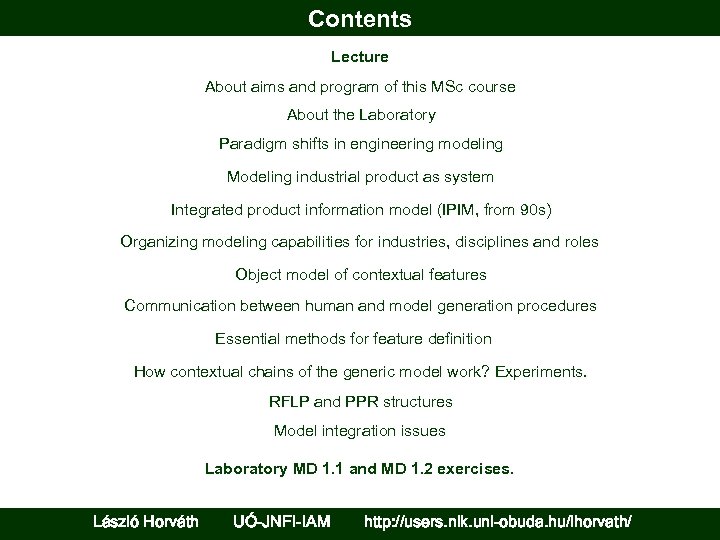 Contents

Lecture

About aims and program of this MSc course

About the Laboratory

Paradigm shifts in engineering modeling

Modeling industrial product as system

Integrated product information model (IPIM, from 90s)

Organizing modeling capabilities for industries, disciplines and roles

Object model of contextual features

Communication between human and model generation procedures

Essential methods for feature definition

How contextual chains of the generic model work? Experiments.

RFLP and PPR structures

Model integration issues

Laboratory MD 1.1 and MD 1.2 exercises.

László Horváth UÓ-JNFI-IAM http://users.nik.uni-obuda.hu/lhorvath/